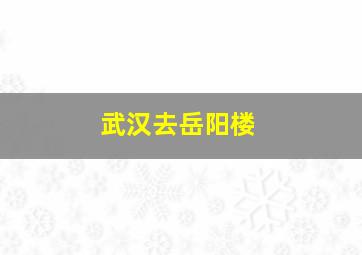 武汉去岳阳楼